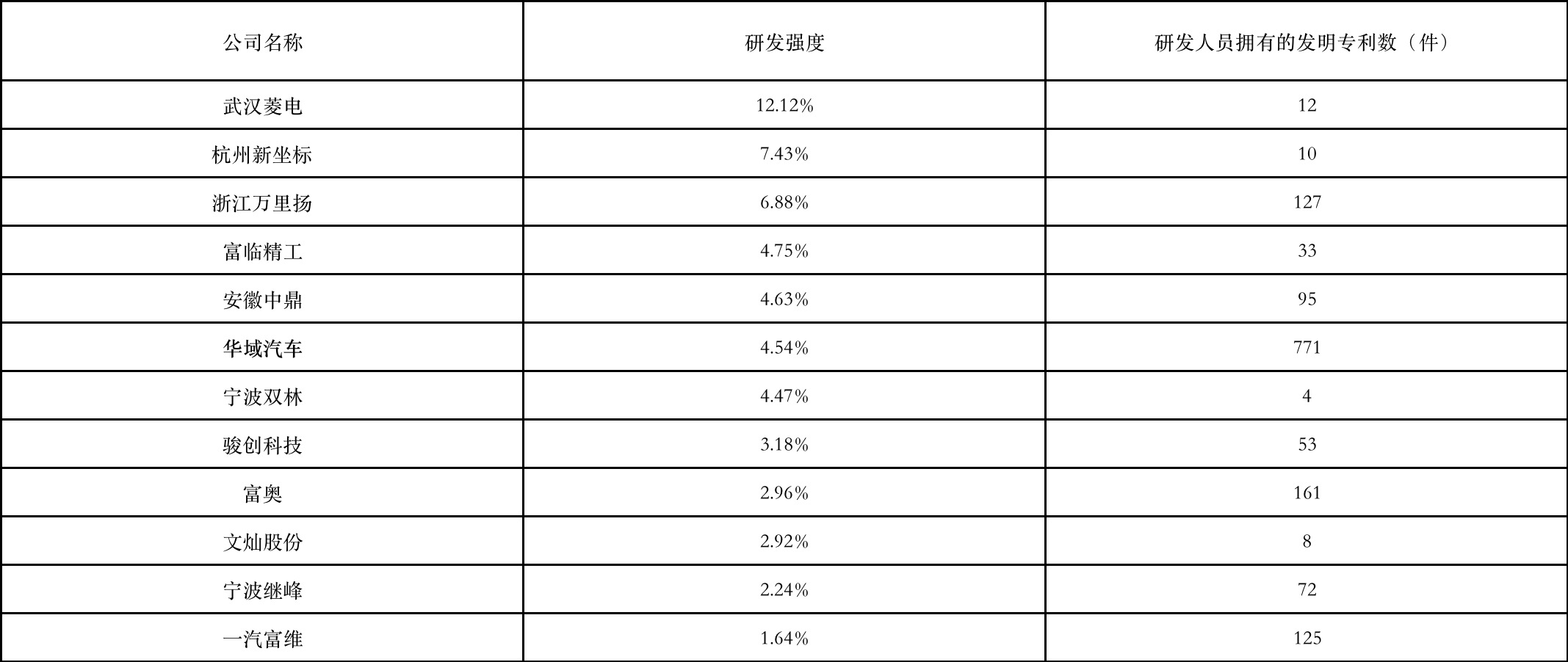 | 公司名称 | 研发强度 | 研发人员拥有的发明专利数（件） |
|---|---|---|
| 武汉菱电 | 12.12% | 12 |
| 杭州新坐标 | 7.43% | 10 |
| 浙江万里扬 | 6.88% | 127 |
| 富临精工 | 4.75% | 33 |
| 安徽中鼎 | 4.63% | 95 |
| 华域汽车 | 4.54% | 771 |
| 宁波双林 | 4.47% | 4 |
| 骏创科技 | 3.18% | 53 |
| 富奥 | 2.96% | 161 |
| 文灿股份 | 2.92% | 8 |
| 宁波继峰 | 2.24% | 72 |
| 一汽富维 | 1.64% | 125 |